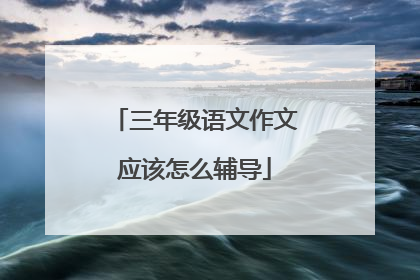 「三年级语文作文应该怎么辅导」